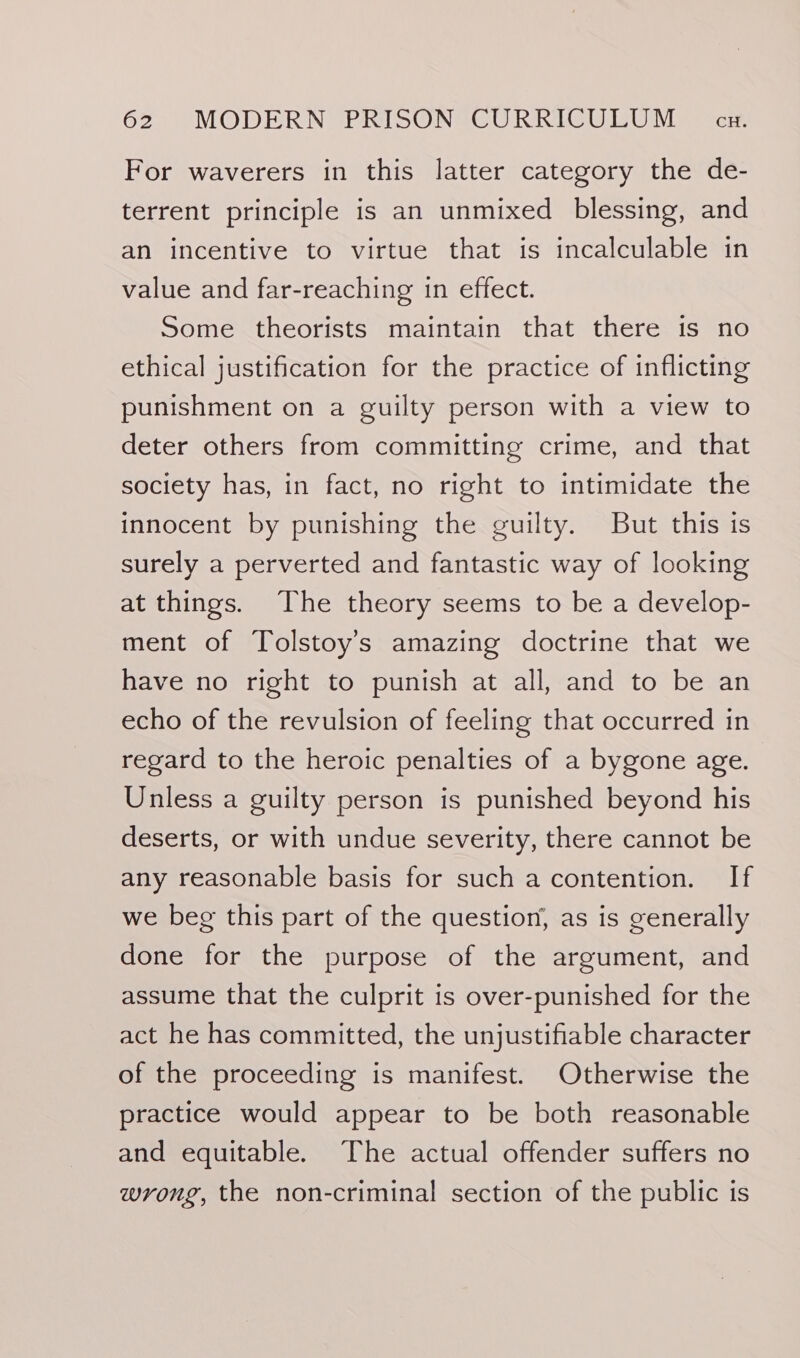 62 MODERN PRISON CURRICULUM CH.

For waverers in this latter category the deterrent principle is an unmixed blessing, and an incentive to virtue that is incalculable in value and far-reaching in effect.

Some theorists maintain that there is no ethical justification for the practice of inflicting punishment on a guilty person with a view to deter others from committing crime, and that society has, in fact, no right to intimidate the innocent by punishing the guilty. But this is surely a perverted and fantastic way of looking at things. The theory seems to be a development of Tolstoy's amazing doctrine that we have no right to punish at all, and to be an echo of the revulsion of feeling that occurred in regard to the heroic penalties of a bygone age. Unless a guilty person is punished beyond his deserts, or with undue severity, there cannot be any reasonable basis for such a contention. If we beg this part of the question, as is generally done for the purpose of the argument, and assume that the culprit is over-punished for the act he has committed, the unjustifiable character of the proceeding is manifest. Otherwise the practice would appear to be both reasonable and equitable. The actual offender suffers no wrong, the non-criminal section of the public is